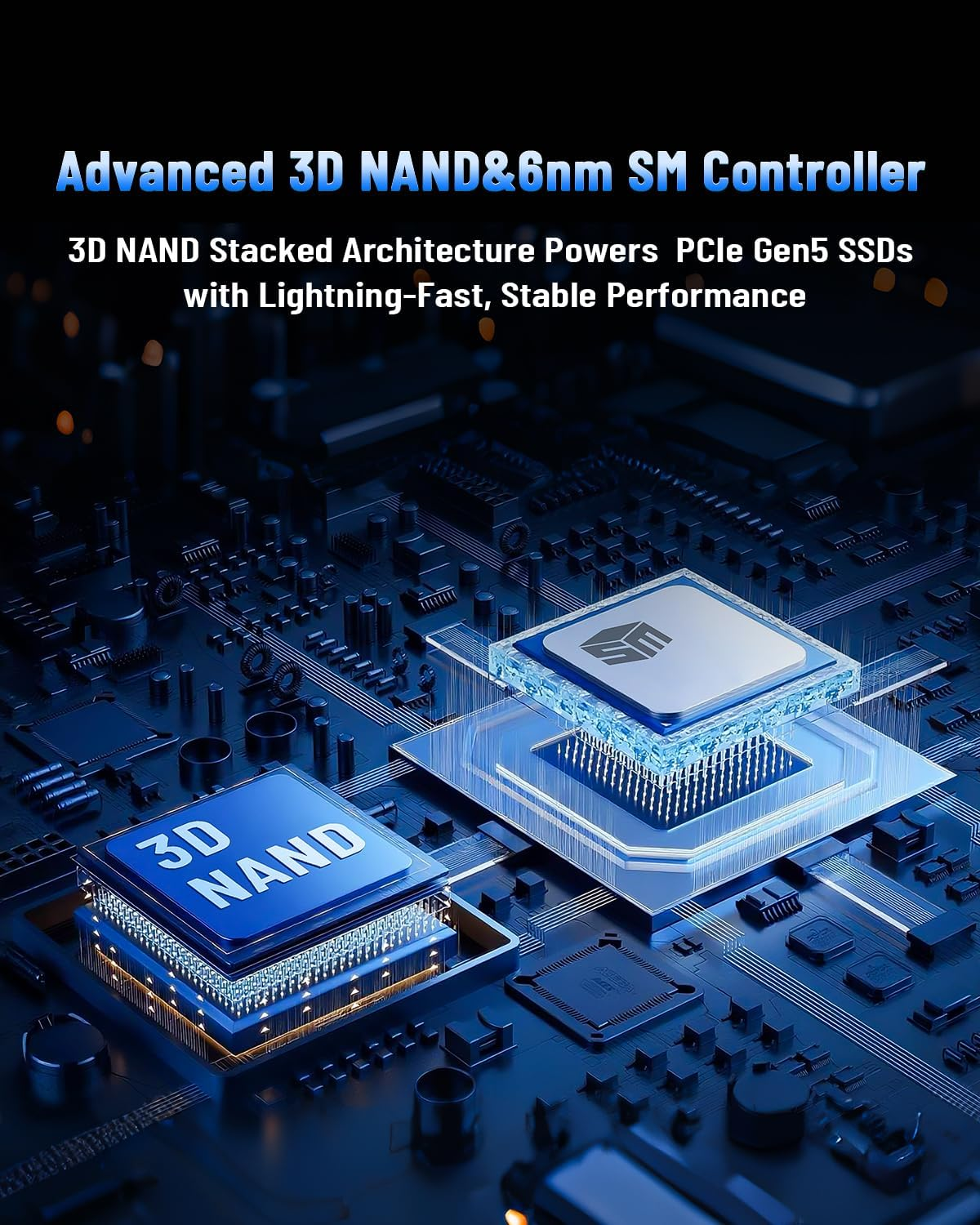 Advanced 3D NAND&6nm SM Controller

3D NAND Stacked Architecture Powers PCIe Gen5 SSDs with Lightning-Fast, Stable Performance

3D NAND